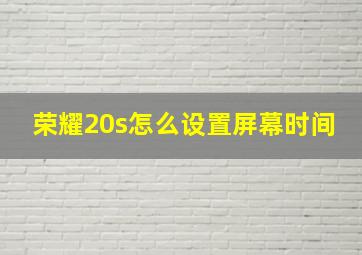 荣耀20s怎么设置屏幕时间